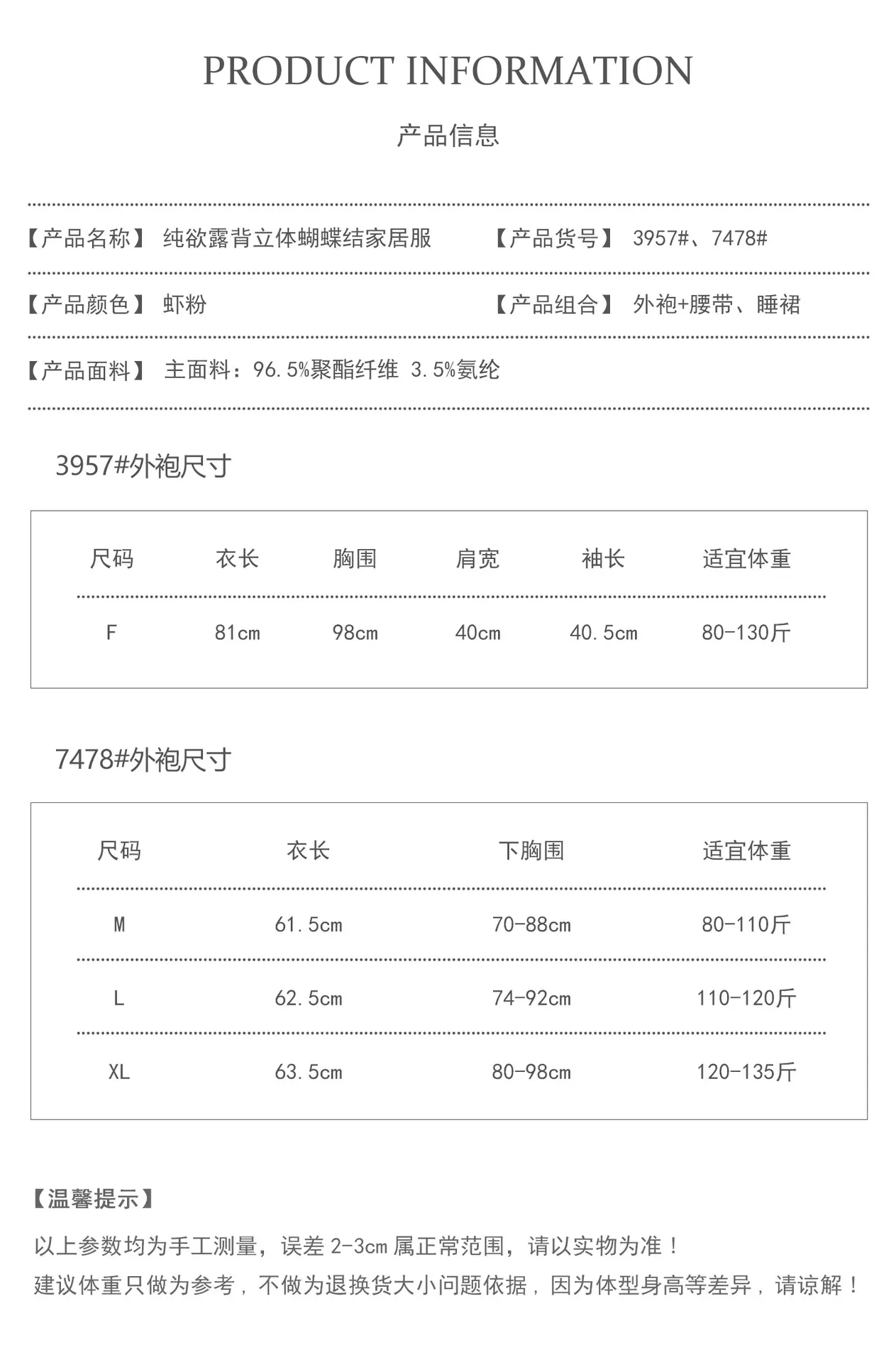 PRODUCT INFORMATION

产品信息

【产品名称】 纯欲露背立体蝴蝶结家居服 【产品货号】 3957#、7478#

【产品颜色】 虾粉 【产品组合】 外袍+腰带、睡裙

【产品面料】 主面料：96.5%聚酯纤维 3.5%氨纶

3957#外袍尺寸

| 尺码 | 衣长 | 胸围 | 肩宽 | 袖长 | 适宜体重 |
|---|---|---|---|---|---|
| F | 81cm | 98cm | 40cm | 40.5cm | 80-130斤 |

7478#外袍尺寸

| 尺码 | 衣长 | 下胸围 | 适宜体重 |
|---|---|---|---|
| M | 61.5cm | 70-88cm | 80-110斤 |
| L | 62.5cm | 74-92cm | 110-120斤 |
| XL | 63.5cm | 80-98cm | 120-135斤 |

【温馨提示】

以上参数均为手工测量，误差2-3cm属正常范围，请以实物为准！
建议体重只做为参考，不做为退换货大小问题依据，因为体型身高等差异，请谅解！